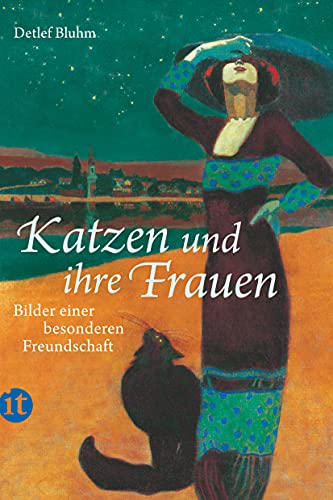 Detlef Bluhm

Katzen und ihre Frauen

Bilder einer besonderen Freundschaft

it